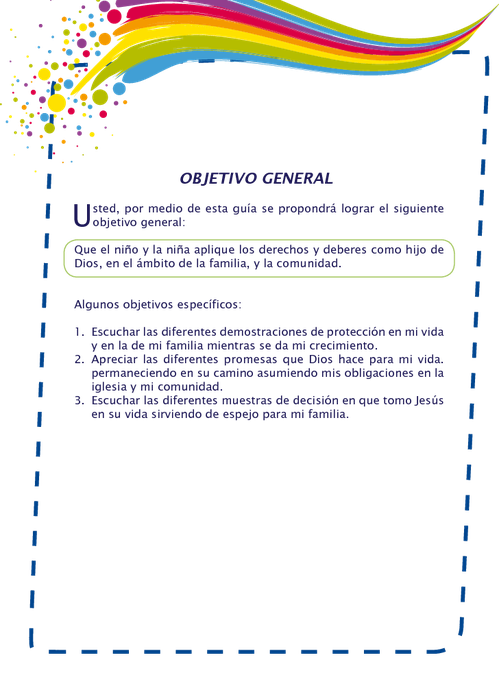 OBJETIVO GENERAL

Usted, por medio de esta guía se propondrá lograr el siguiente objetivo general:

Que el niño y la niña aplique los derechos y deberes como hijo de Dios, en el ámbito de la familia, y la comunidad.

Algunos objetivos específicos:

1. Escuchar las diferentes demostraciones de protección en mi vida y en la de mi familia mientras se da mi crecimiento.
2. Apreciar las diferentes promesas que Dios hace para mi vida. permaneciendo en su camino asumiendo mis obligaciones en la iglesia y mi comunidad.
3. Escuchar las diferentes muestras de decisión en que tomo Jesús en su vida sirviendo de espejo para mi familia.